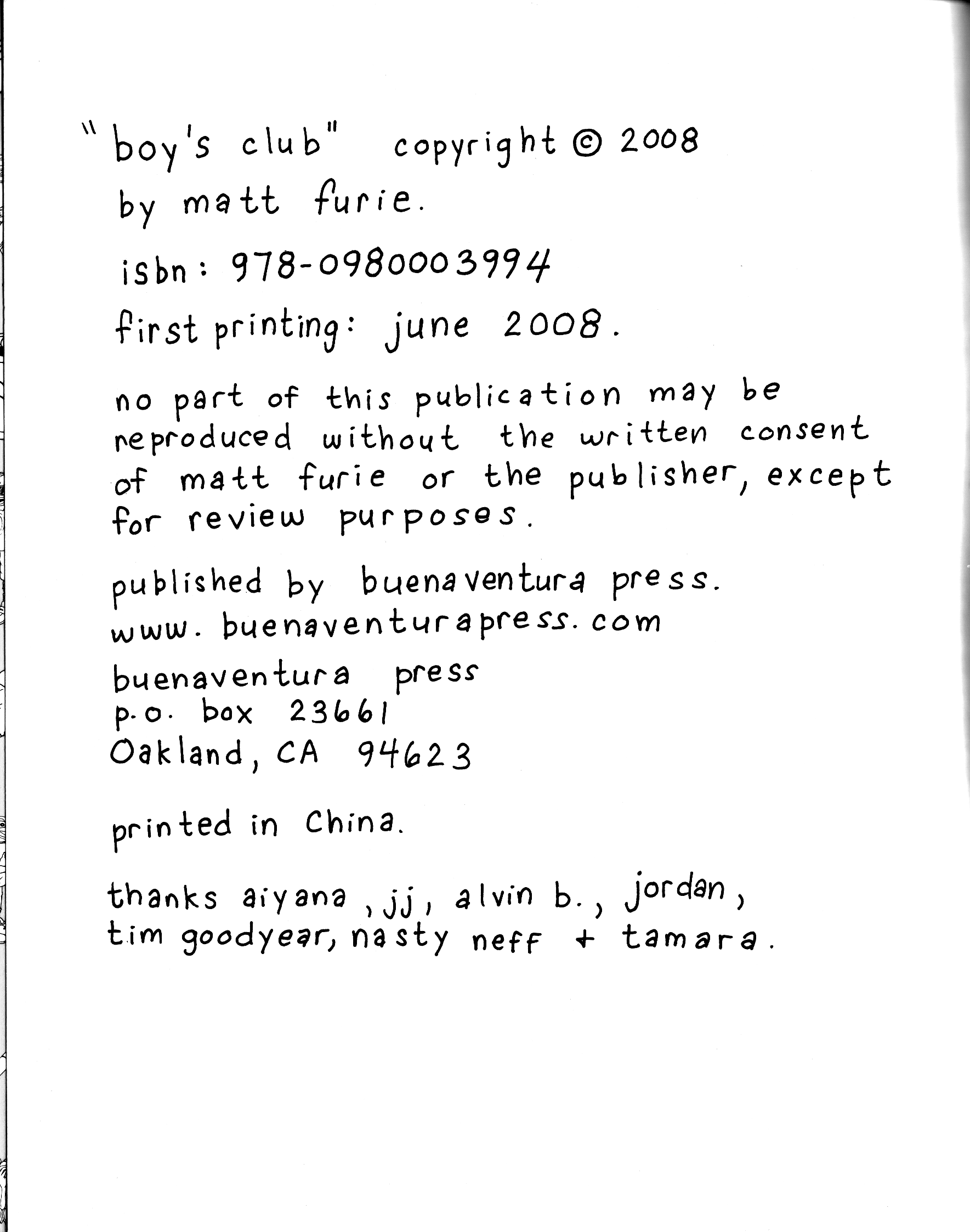 "boy's club" copyright © 2008 by matt furie.

isbn: 978-0980003994

first printing: june 2008.

no part of this publication may be reproduced without the written consent of matt furie or the publisher, except for review purposes.

published by buenaventura press.
www.buenaventurapress.com

buenaventura press
p.o. box 23661
Oakland, CA 94623

printed in China.

thanks aiyana, jj, alvin b., jordan, tim goodyear, nasty neff + tamara.